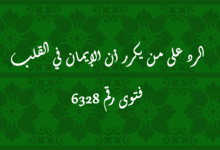 الرد على من يكرر أن الإيمان في القلب

فتوى رقم 6328